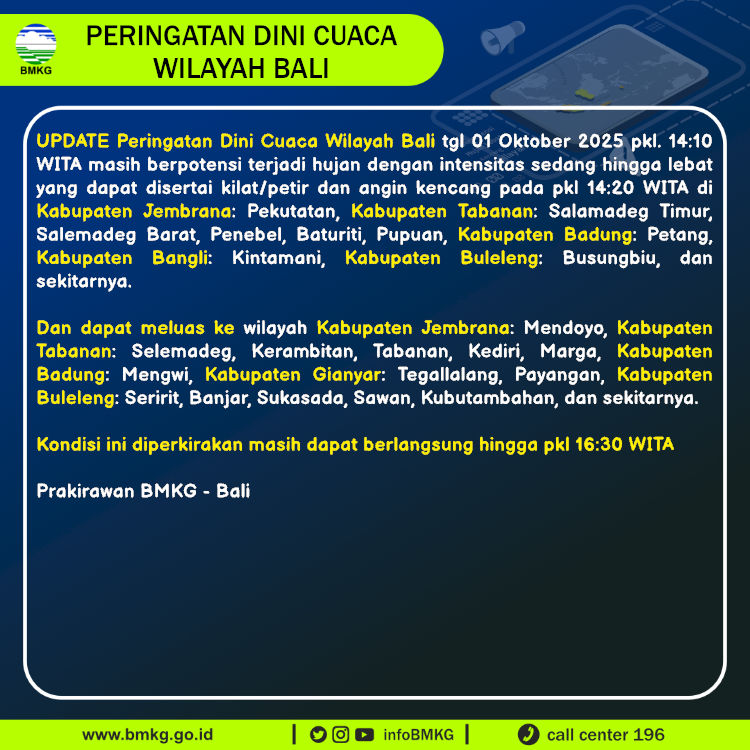 BMKG

PERINGATAN DINI CUACA
WILAYAH BALI

UPDATE Peringatan Dini Cuaca Wilayah Bali tgl 01 Oktober 2025 pkl. 14:10 WITA masih berpotensi terjadi hujan dengan intensitas sedang hingga lebat yang dapat disertai kilat/petir dan angin kencang pada pkl 14:20 WITA di Kabupaten Jembrana: Pekutatan, Kabupaten Tabanan: Salamadeg Timur, Salemadeg Barat, Penebel, Baturiti, Pupuan, Kabupaten Badung: Petang, Kabupaten Bangli: Kintamani, Kabupaten Buleleng: Busungbiu, dan sekitarnya.

Dan dapat meluas ke wilayah Kabupaten Jembrana: Mendoyo, Kabupaten Tabanan: Selemadeg, Kerambitan, Tabanan, Kediri, Marga, Kabupaten Badung: Mengwi, Kabupaten Gianyar: Tegallalang, Payangan, Kabupaten Buleleng: Seririt, Banjar, Sukasada, Sawan, Kubutambahan, dan sekitarnya.

Kondisi ini diperkirakan masih dapat berlangsung hingga pkl 16:30 WITA

Prakirawan BMKG - Bali

www.bmkg.go.id | infoBMKG | call center 196